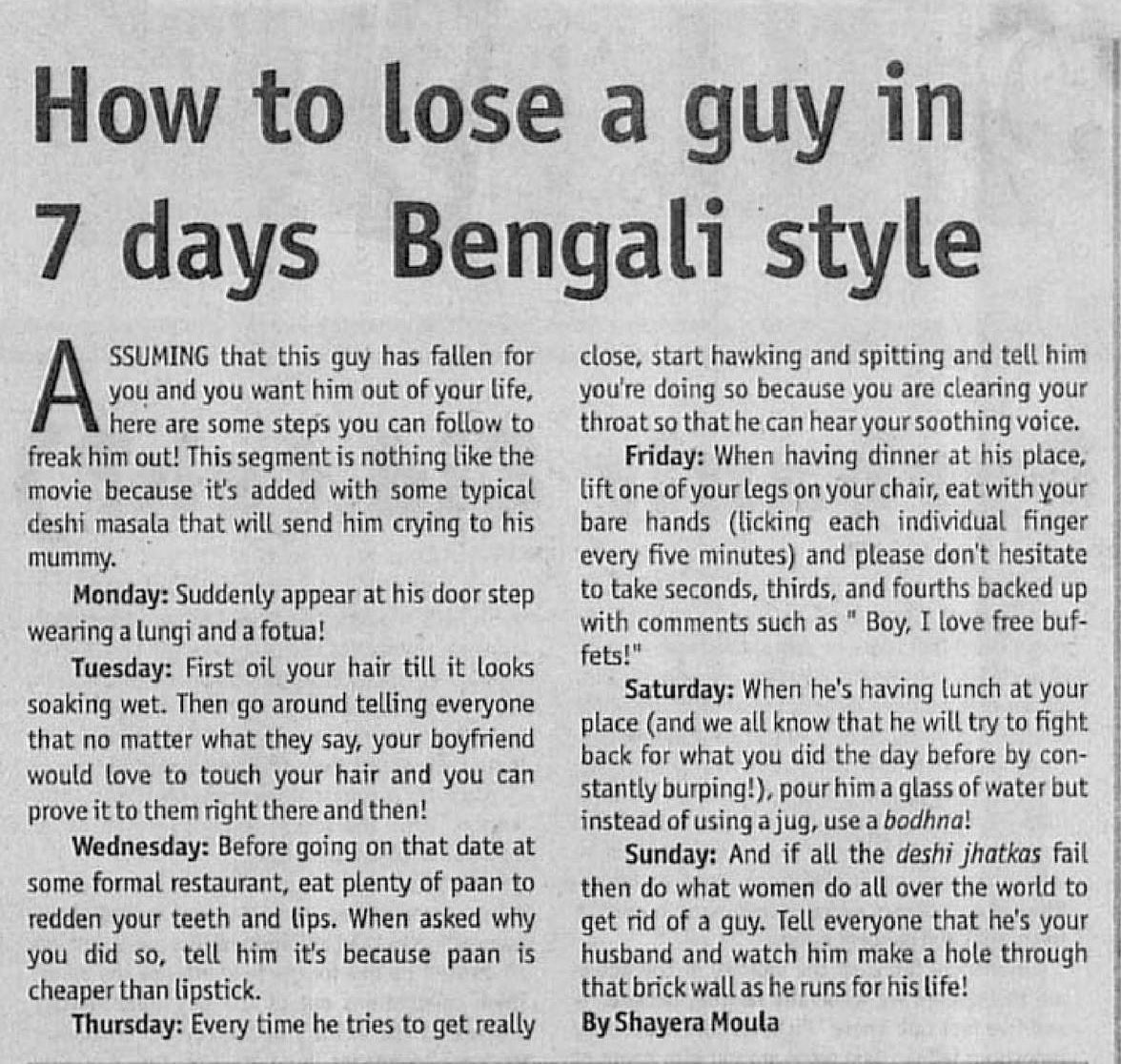 How to lose a guy in 7 days Bengali style

ASSUMING that this guy has fallen for you and you want him out of your life, here are some steps you can follow to freak him out! This segment is nothing like the movie because it's added with some typical deshi masala that will send him crying to his mummy.

Monday: Suddenly appear at his door step wearing a lungi and a fotua!

Tuesday: First oil your hair till it looks soaking wet. Then go around telling everyone that no matter what they say, your boyfriend would love to touch your hair and you can prove it to them right there and then!

Wednesday: Before going on that date at some formal restaurant, eat plenty of paan to redden your teeth and lips. When asked why you did so, tell him it's because paan is cheaper than lipstick.

Thursday: Every time he tries to get really close, start hawking and spitting and tell him you're doing so because you are clearing your throat so that he can hear your soothing voice.

Friday: When having dinner at his place, lift one of your legs on your chair, eat with your bare hands (licking each individual finger every five minutes) and please don't hesitate to take seconds, thirds, and fourths backed up with comments such as " Boy, I love free buffets!"

Saturday: When he's having lunch at your place (and we all know that he will try to fight back for what you did the day before by constantly burping!), pour him a glass of water but instead of using a jug, use a bodhna!

Sunday: And if all the deshi jhatkas fail then do what women do all over the world to get rid of a guy. Tell everyone that he's your husband and watch him make a hole through that brick wall as he runs for his life!

By Shayera Moula